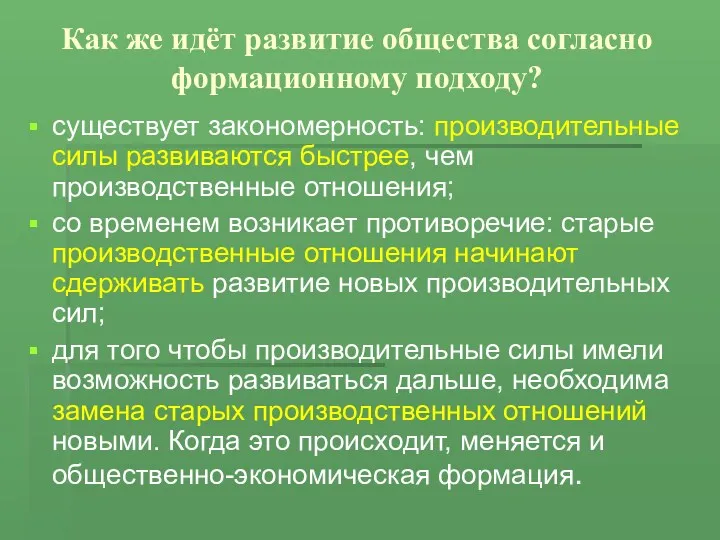 Как же идёт развитие общества согласно формационному подходу?

существует закономерность: производительные силы развиваются быстрее, чем производственные отношения;

со временем возникает противоречие: старые производственные отношения начинают сдерживать развитие новых производительных сил;

для того чтобы производительные силы имели возможность развиваться дальше, необходима замена старых производственных отношений новыми. Когда это происходит, меняется и общественно-экономическая формация.